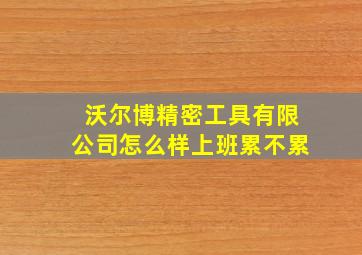 沃尔博精密工具有限公司怎么样上班累不累